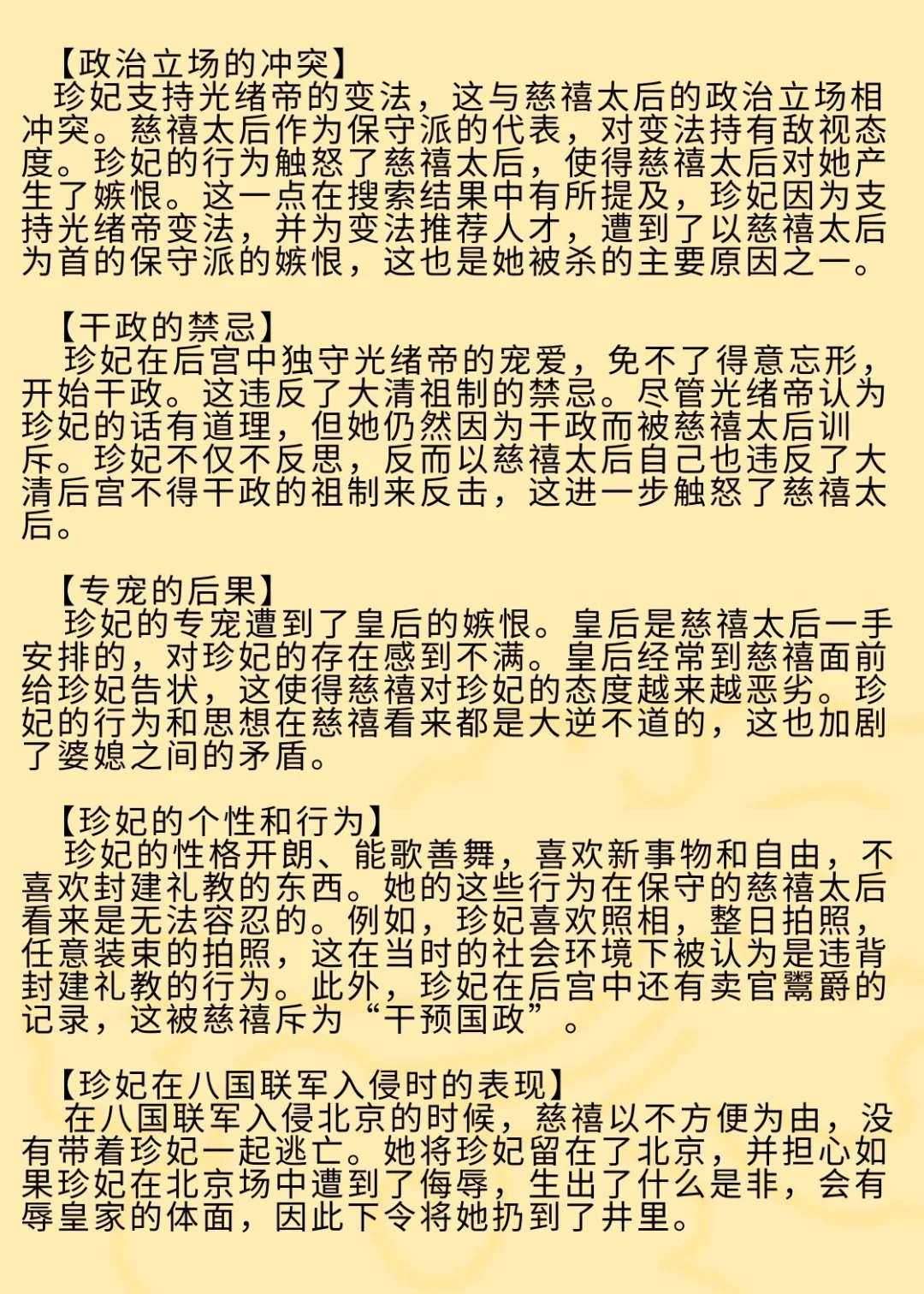 【政治立场的冲突】
珍妃支持光绪帝的变法，这与慈禧太后的政治立场相冲突。慈禧太后作为保守派的代表，对变法持有敌视态度。珍妃的行为触怒了慈禧太后，使得慈禧太后对她产生了嫉恨。这一点在搜索结果中有所提及，珍妃因为支持光绪帝变法，并为变法推荐人才，遭到了以慈禧太后为首的保守派的嫉恨，这也是她被杀的主要原因之一。

【干政的禁忌】
珍妃在后宫中独守光绪帝的宠爱，免不了得意忘形，开始干政。这违反了大清祖制的禁忌。尽管光绪帝认为珍妃的话有道理，但她仍然因为干政而被慈禧太后训斥。珍妃不仅不反思，反而以慈禧太后自己也违反了大清后宫不得干政的祖制来反击，这进一步触怒了慈禧太后。

【专宠的后果】
珍妃的专宠遭到了皇后的嫉恨。皇后是慈禧太后一手安排的，对珍妃的存在感到不满。皇后经常到慈禧面前给珍妃告状，这使得慈禧对珍妃的态度越来越恶劣。珍妃的行为和思想在慈禧看来都是大逆不道的，这也加剧了婆媳之间的矛盾。

【珍妃的个性和行为】
珍妃的性格开朗、能歌善舞，喜欢新事物和自由，不喜欢封建礼教的东西。她的这些行为在保守的慈禧太后看来是无法容忍的。例如，珍妃喜欢照相，整日拍照，任意装束的拍照，这在当时的社会环境下被认为是违背封建礼教的行为。此外，珍妃在后宫中还有卖官鬻爵的记录，这被慈禧斥为“干预国政”。

【珍妃在八国联军入侵时的表现】
在八国联军入侵北京的时候，慈禧以不方便为由，没有带着珍妃一起逃亡。她将珍妃留在了北京，并担心如果珍妃在北京场中遭到了侮辱，生出了什么是非，会有辱皇家的体面，因此下令将她扔到了井里。